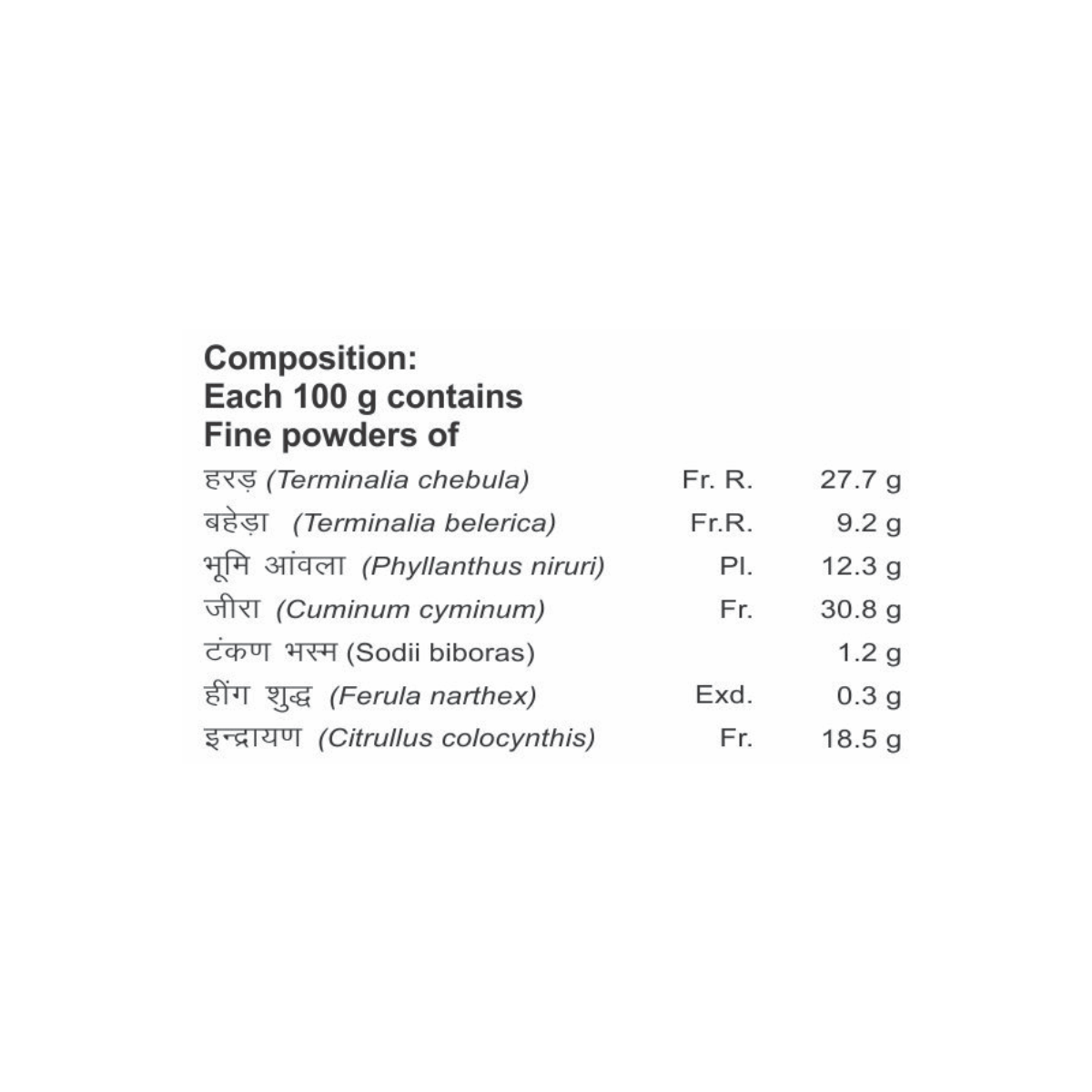 Composition:
Each 100 g contains
Fine powders of

| | | |
|---|---|---|
| हरड़ (Terminalia chebula) | Fr. R. | 27.7 g |
| बहेड़ा (Terminalia belerica) | Fr.R. | 9.2 g |
| भूमि आंवला (Phyllanthus niruri) | Pl. | 12.3 g |
| जीरा (Cuminum cyminum) | Fr. | 30.8 g |
| टंकण भस्म (Sodii biboras) | | 1.2 g |
| हींग शुद्ध (Ferula narthex) | Exd. | 0.3 g |
| इन्द्रायण (Citrullus colocynthis) | Fr. | 18.5 g |